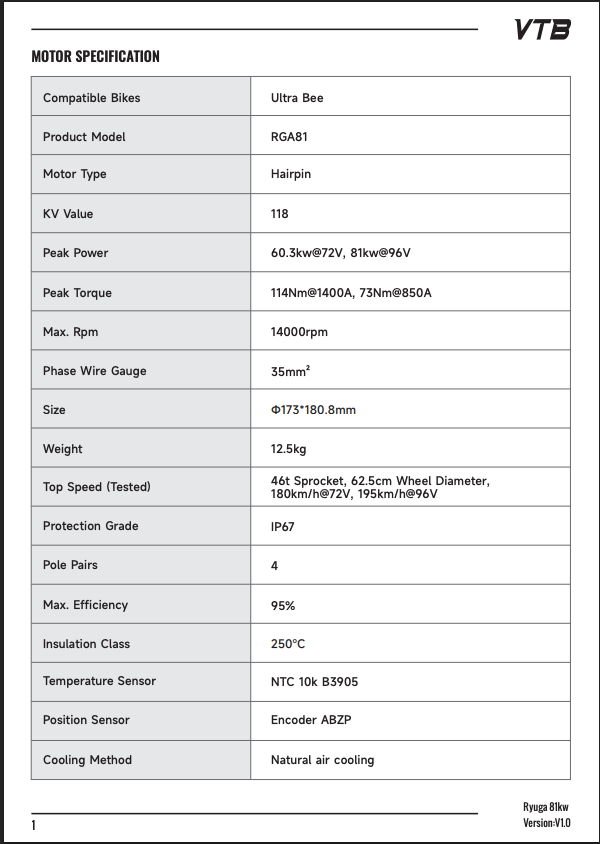 VTB

MOTOR SPECIFICATION

| Compatible Bikes | Ultra Bee |
|---|---|
| Product Model | RGA81 |
| Motor Type | Hairpin |
| KV Value | 118 |
| Peak Power | 60.3kw@72V, 81kw@96V |
| Peak Torque | 114Nm@1400A, 73Nm@850A |
| Max. Rpm | 14000rpm |
| Phase Wire Gauge | 35mm² |
| Size | Φ173*180.8mm |
| Weight | 12.5kg |
| Top Speed (Tested) | 46t Sprocket, 62.5cm Wheel Diameter, 180km/h@72V, 195km/h@96V |
| Protection Grade | IP67 |
| Pole Pairs | 4 |
| Max. Efficiency | 95% |
| Insulation Class | 250°C |
| Temperature Sensor | NTC 10k B3905 |
| Position Sensor | Encoder ABZP |
| Cooling Method | Natural air cooling |

1

Ryuga 81kw
Version:V1.0